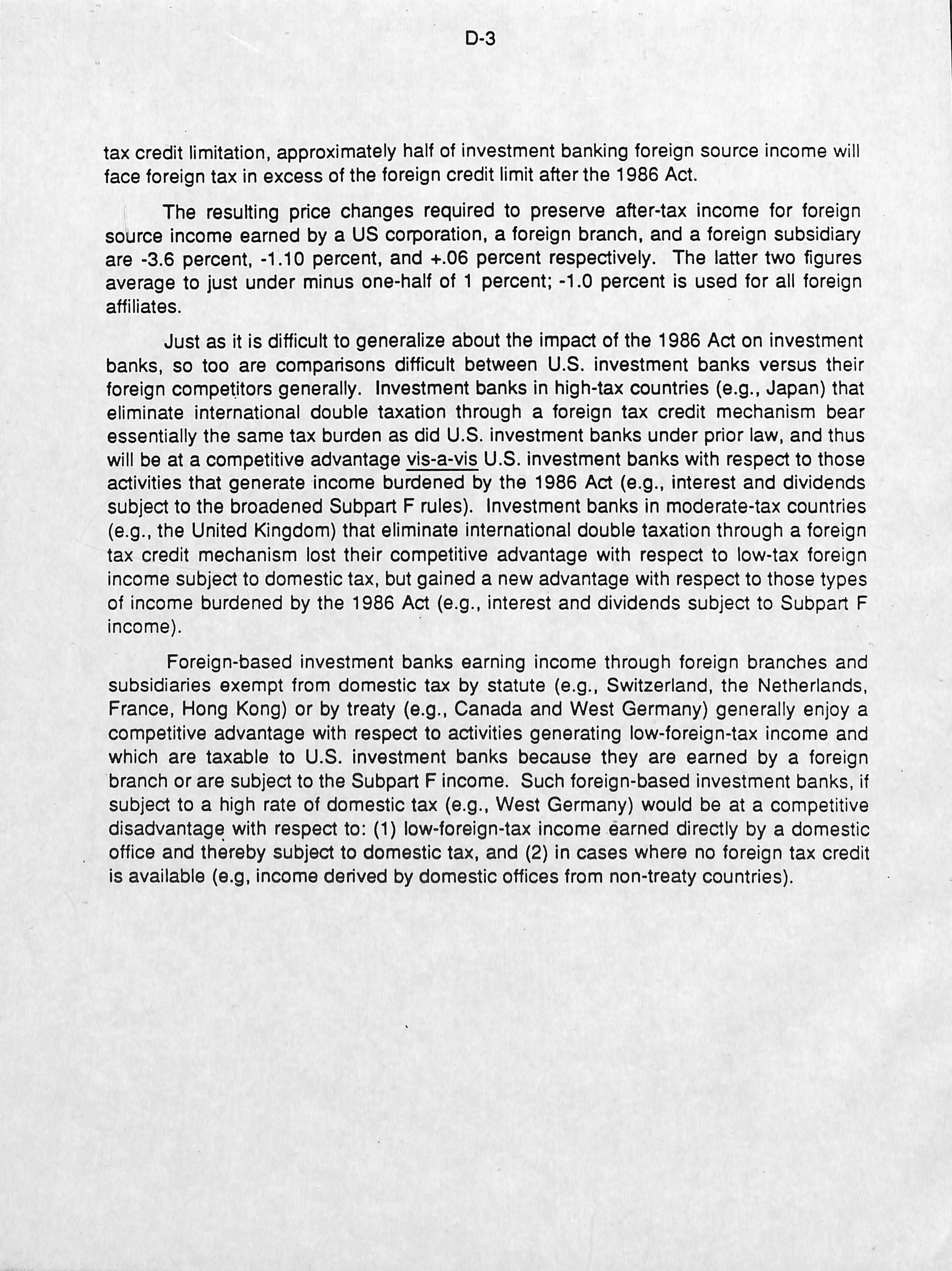 D-3

tax credit limitation, approximately half of investment banking foreign source income will face foreign tax in excess of the foreign credit limit after the 1986 Act.

The resulting price changes required to preserve after-tax income for foreign source income earned by a US corporation, a foreign branch, and a foreign subsidiary are -3.6 percent, -1.10 percent, and +.06 percent respectively. The latter two figures average to just under minus one-half of 1 percent; -1.0 percent is used for all foreign affiliates.

Just as it is difficult to generalize about the impact of the 1986 Act on investment banks, so too are comparisons difficult between U.S. investment banks versus their foreign competitors generally. Investment banks in high-tax countries (e.g., Japan) that eliminate international double taxation through a foreign tax credit mechanism bear essentially the same tax burden as did U.S. investment banks under prior law, and thus will be at a competitive advantage vis-a-vis U.S. investment banks with respect to those activities that generate income burdened by the 1986 Act (e.g., interest and dividends subject to the broadened Subpart F rules). Investment banks in moderate-tax countries (e.g., the United Kingdom) that eliminate international double taxation through a foreign tax credit mechanism lost their competitive advantage with respect to low-tax foreign income subject to domestic tax, but gained a new advantage with respect to those types of income burdened by the 1986 Act (e.g., interest and dividends subject to Subpart F income).

Foreign-based investment banks earning income through foreign branches and subsidiaries exempt from domestic tax by statute (e.g., Switzerland, the Netherlands, France, Hong Kong) or by treaty (e.g., Canada and West Germany) generally enjoy a competitive advantage with respect to activities generating low-foreign-tax income and which are taxable to U.S. investment banks because they are earned by a foreign branch or are subject to the Subpart F income. Such foreign-based investment banks, if subject to a high rate of domestic tax (e.g., West Germany) would be at a competitive disadvantage with respect to: (1) low-foreign-tax income earned directly by a domestic office and thereby subject to domestic tax, and (2) in cases where no foreign tax credit is available (e.g, income derived by domestic offices from non-treaty countries).